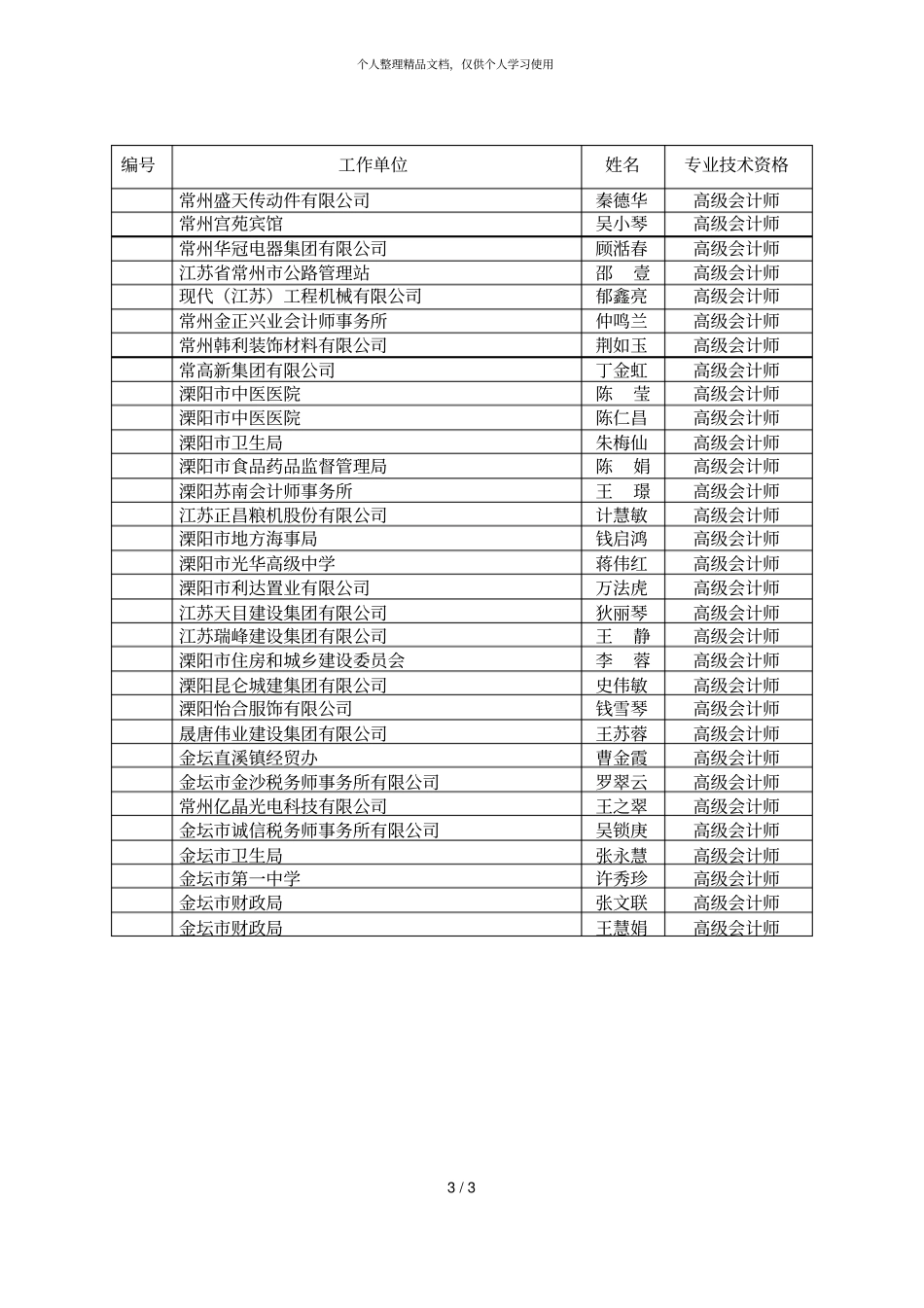 个人整理精品文档，仅供个人学习使用

| 编号 | 工作单位 | 姓名 | 专业技术资格 |
|---|---|---|---|
| | 常州盛天传动件有限公司 | 秦德华 | 高级会计师 |
| | 常州宫苑宾馆 | 吴小琴 | 高级会计师 |
| | 常州华冠电器集团有限公司 | 顾湉春 | 高级会计师 |
| | 江苏省常州市公路管理站 | 邵　壹 | 高级会计师 |
| | 现代（江苏）工程机械有限公司 | 郁鑫亮 | 高级会计师 |
| | 常州金正兴业会计师事务所 | 仲鸣兰 | 高级会计师 |
| | 常州韩利装饰材料有限公司 | 荆如玉 | 高级会计师 |
| | 常高新集团有限公司 | 丁金虹 | 高级会计师 |
| | 溧阳市中医医院 | 陈　莹 | 高级会计师 |
| | 溧阳市中医医院 | 陈仁昌 | 高级会计师 |
| | 溧阳市卫生局 | 朱梅仙 | 高级会计师 |
| | 溧阳市食品药品监督管理局 | 陈　娟 | 高级会计师 |
| | 溧阳苏南会计师事务所 | 王　璟 | 高级会计师 |
| | 江苏正昌粮机股份有限公司 | 计慧敏 | 高级会计师 |
| | 溧阳市地方海事局 | 钱启鸿 | 高级会计师 |
| | 溧阳市光华高级中学 | 蒋伟红 | 高级会计师 |
| | 溧阳市利达置业有限公司 | 万法虎 | 高级会计师 |
| | 江苏天目建设集团有限公司 | 狄丽琴 | 高级会计师 |
| | 江苏瑞峰建设集团有限公司 | 王　静 | 高级会计师 |
| | 溧阳市住房和城乡建设委员会 | 李　蓉 | 高级会计师 |
| | 溧阳昆仑城建集团有限公司 | 史伟敏 | 高级会计师 |
| | 溧阳怡合服饰有限公司 | 钱雪琴 | 高级会计师 |
| | 晟唐伟业建设集团有限公司 | 王苏蓉 | 高级会计师 |
| | 金坛直溪镇经贸办 | 曹金霞 | 高级会计师 |
| | 金坛市金沙税务师事务所有限公司 | 罗翠云 | 高级会计师 |
| | 常州亿晶光电科技有限公司 | 王之翠 | 高级会计师 |
| | 金坛市诚信税务师事务所有限公司 | 吴锁庚 | 高级会计师 |
| | 金坛市卫生局 | 张永慧 | 高级会计师 |
| | 金坛市第一中学 | 许秀珍 | 高级会计师 |
| | 金坛市财政局 | 张文联 | 高级会计师 |
| | 金坛市财政局 | 王慧娟 | 高级会计师 |

3 / 3